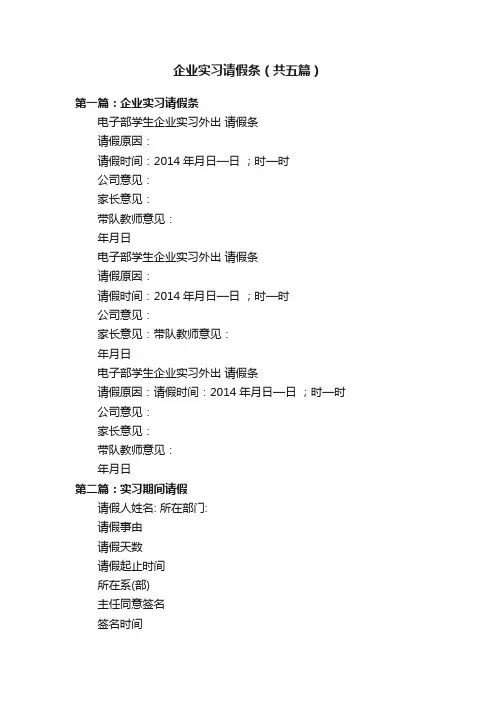 企业实习请假条（共五篇）

第一篇：企业实习请假条

电子部学生企业实习外出 请假条

请假原因：

请假时间：2014 年月日—日 ；时—时

公司意见：

家长意见：

带队教师意见：

年月日

电子部学生企业实习外出 请假条

请假原因：

请假时间：2014 年月日—日 ；时—时

公司意见：

家长意见：带队教师意见：

年月日

电子部学生企业实习外出 请假条

请假原因：请假时间：2014 年月日—日 ；时—时

公司意见：

家长意见：

带队教师意见：

年月日

第二篇：实习期间请假

请假人姓名: 所在部门:

请假事由

请假天数

请假起止时间

所在系(部)

主任同意签名

签名时间